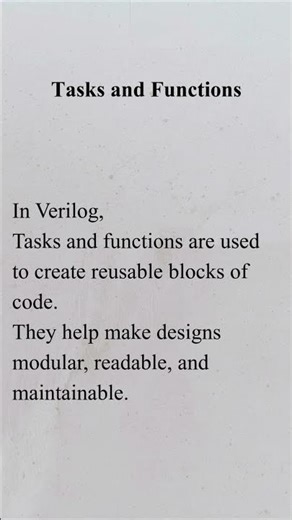 Tasks and Functions

In Verilog,
Tasks and functions are used to create reusable blocks of code.
They help make designs modular, readable, and maintainable.